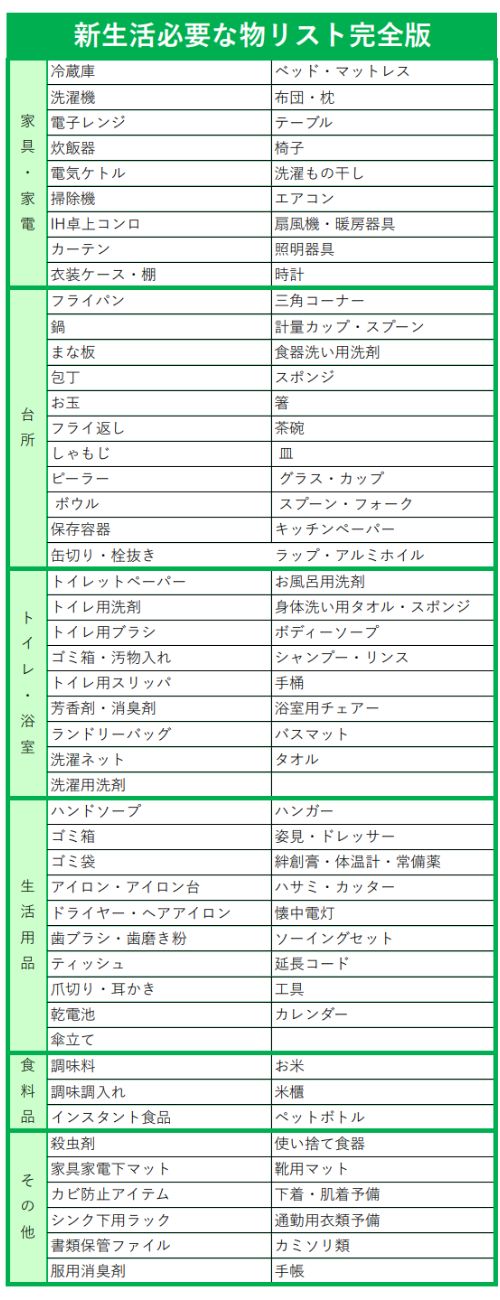 新生活必要な物リスト完全版

| | | |
|---|---|---|
| 家具・家電 | 冷蔵庫 | ベッド・マットレス |
| | 洗濯機 | 布団・枕 |
| | 電子レンジ | テーブル |
| | 炊飯器 | 椅子 |
| | 電気ケトル | 洗濯もの干し |
| | 掃除機 | エアコン |
| | IH卓上コンロ | 扇風機・暖房器具 |
| | カーテン | 照明器具 |
| | 衣装ケース・棚 | 時計 |
| 台所 | フライパン | 三角コーナー |
| | 鍋 | 計量カップ・スプーン |
| | まな板 | 食器洗い用洗剤 |
| | 包丁 | スポンジ |
| | お玉 | 箸 |
| | フライ返し | 茶碗 |
| | しゃもじ | 皿 |
| | ピーラー | グラス・カップ |
| | ボウル | スプーン・フォーク |
| | 保存容器 | キッチンペーパー |
| | 缶切り・栓抜き | ラップ・アルミホイル |
| トイレ・浴室 | トイレットペーパー | お風呂用洗剤 |
| | トイレ用洗剤 | 身体洗い用タオル・スポンジ |
| | トイレ用ブラシ | ボディーソープ |
| | ゴミ箱・汚物入れ | シャンプー・リンス |
| | トイレ用スリッパ | 手桶 |
| | 芳香剤・消臭剤 | 浴室用チェアー |
| | ランドリーバッグ | バスマット |
| | 洗濯ネット | タオル |
| | 洗濯用洗剤 | |
| 生活用品 | ハンドソープ | ハンガー |
| | ゴミ箱 | 姿見・ドレッサー |
| | ゴミ袋 | 絆創膏・体温計・常備薬 |
| | アイロン・アイロン台 | ハサミ・カッター |
| | ドライヤー・ヘアアイロン | 懐中電灯 |
| | 歯ブラシ・歯磨き粉 | ソーイングセット |
| | ティッシュ | 延長コード |
| | 爪切り・耳かき | 工具 |
| | 乾電池 | カレンダー |
| | 傘立て | |
| 食料品 | 調味料 | お米 |
| | 調味調入れ | 米櫃 |
| | インスタント食品 | ペットボトル |
| その他 | 殺虫剤 | 使い捨て食器 |
| | 家具家電下マット | 靴用マット |
| | カビ防止アイテム | 下着・肌着予備 |
| | シンク下用ラック | 通勤用衣類予備 |
| | 書類保管ファイル | カミソリ類 |
| | 服用消臭剤 | 手帳 |